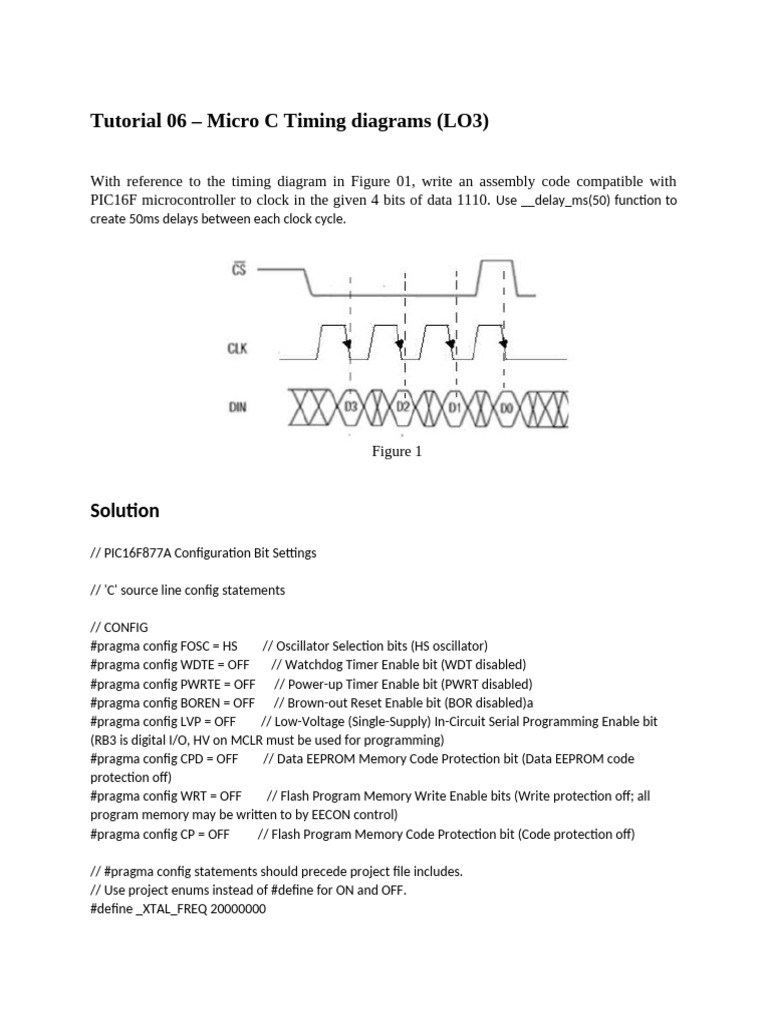 Tutorial 06 – Micro C Timing diagrams (LO3)

With reference to the timing diagram in Figure 01, write an assembly code compatible with PIC16F microcontroller to clock in the given 4 bits of data 1110. Use __delay_ms(50) function to create 50ms delays between each clock cycle.

$\overline{CS}$

CLK

DIN

D3 D2 D1 D0

Figure 1

Solution

// PIC16F877A Configuration Bit Settings

// 'C' source line config statements

// CONFIG
#pragma config FOSC = HS // Oscillator Selection bits (HS oscillator)
#pragma config WDTE = OFF // Watchdog Timer Enable bit (WDT disabled)
#pragma config PWRTE = OFF // Power-up Timer Enable bit (PWRT disabled)
#pragma config BOREN = OFF // Brown-out Reset Enable bit (BOR disabled)a
#pragma config LVP = OFF // Low-Voltage (Single-Supply) In-Circuit Serial Programming Enable bit (RB3 is digital I/O, HV on MCLR must be used for programming)
#pragma config CPD = OFF // Data EEPROM Memory Code Protection bit (Data EEPROM code protection off)
#pragma config WRT = OFF // Flash Program Memory Write Enable bits (Write protection off; all program memory may be written to by EECON control)
#pragma config CP = OFF // Flash Program Memory Code Protection bit (Code protection off)

// #pragma config statements should precede project file includes.
// Use project enums instead of #define for ON and OFF.
#define _XTAL_FREQ 20000000